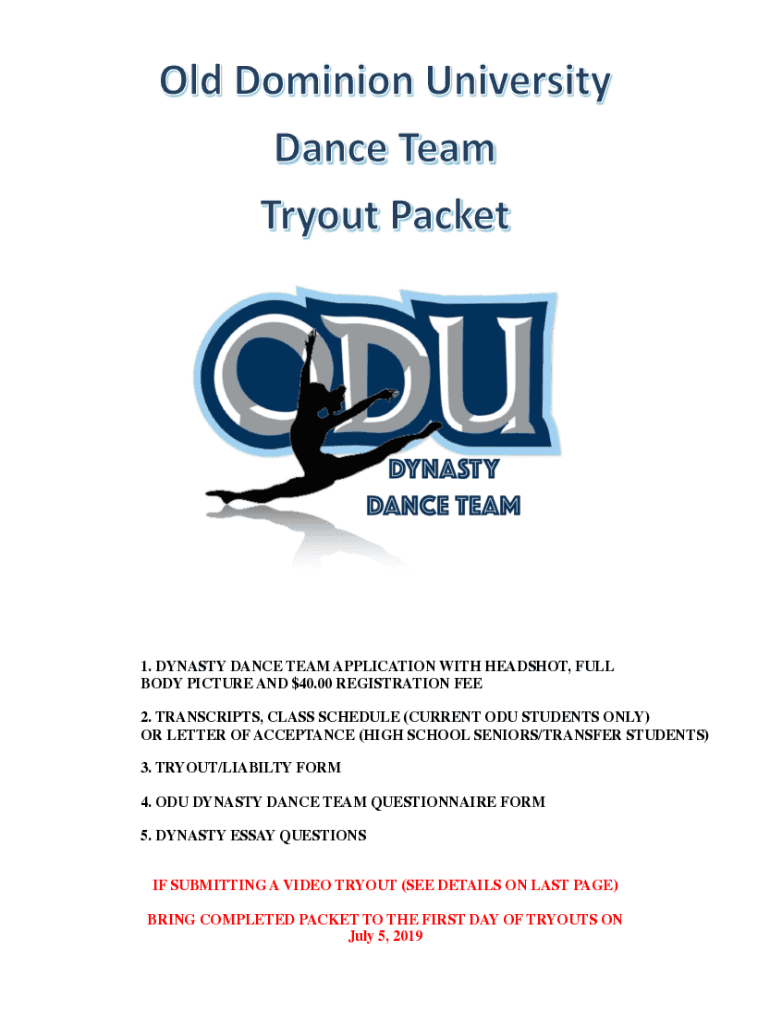 Old Dominion University

Dance Team

Tryout Packet

ODU

DYNASTY
DANCE TEAM

1. DYNASTY DANCE TEAM APPLICATION WITH HEADSHOT, FULL BODY PICTURE AND $40.00 REGISTRATION FEE

2. TRANSCRIPTS, CLASS SCHEDULE (CURRENT ODU STUDENTS ONLY) OR LETTER OF ACCEPTANCE (HIGH SCHOOL SENIORS/TRANSFER STUDENTS)

3. TRYOUT/LIABILTY FORM

4. ODU DYNASTY DANCE TEAM QUESTIONNAIRE FORM

5. DYNASTY ESSAY QUESTIONS

IF SUBMITTING A VIDEO TRYOUT (SEE DETAILS ON LAST PAGE)

BRING COMPLETED PACKET TO THE FIRST DAY OF TRYOUTS ON
July 5, 2019